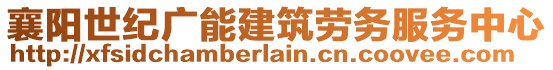 襄阳世纪广能建筑劳务服务中心
http://xfsidchamberlain.cn.coovee.com